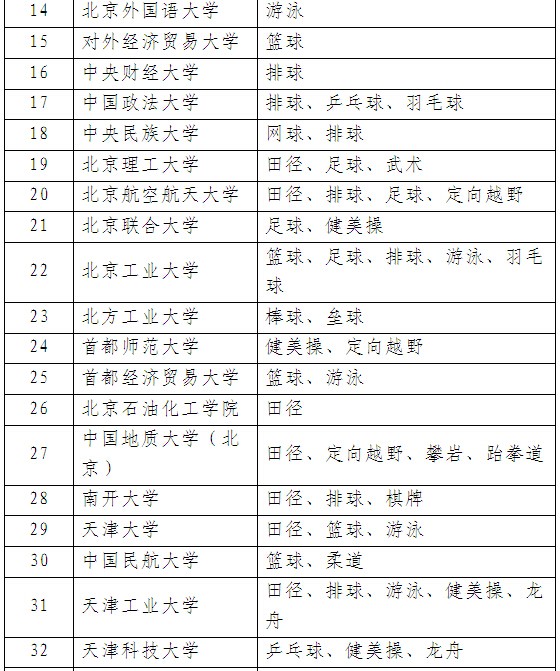 | 14 | 北京外国语大学 | 游泳 |
|---|---|---|
| 15 | 对外经济贸易大学 | 篮球 |
| 16 | 中央财经大学 | 排球 |
| 17 | 中国政法大学 | 排球、乒乓球、羽毛球 |
| 18 | 中央民族大学 | 网球、排球 |
| 19 | 北京理工大学 | 田径、足球、武术 |
| 20 | 北京航空航天大学 | 田径、排球、足球、定向越野 |
| 21 | 北京联合大学 | 足球、健美操 |
| 22 | 北京工业大学 | 篮球、足球、排球、游泳、羽毛球 |
| 23 | 北方工业大学 | 棒球、垒球 |
| 24 | 首都师范大学 | 健美操、定向越野 |
| 25 | 首都经济贸易大学 | 篮球、游泳 |
| 26 | 北京石油化工学院 | 田径 |
| 27 | 中国地质大学（北京） | 田径、定向越野、攀岩、跆拳道 |
| 28 | 南开大学 | 田径、排球、棋牌 |
| 29 | 天津大学 | 田径、篮球、游泳 |
| 30 | 中国民航大学 | 篮球、柔道 |
| 31 | 天津工业大学 | 田径、排球、游泳、健美操、龙舟 |
| 32 | 天津科技大学 | 乒乓球、健美操、龙舟 |